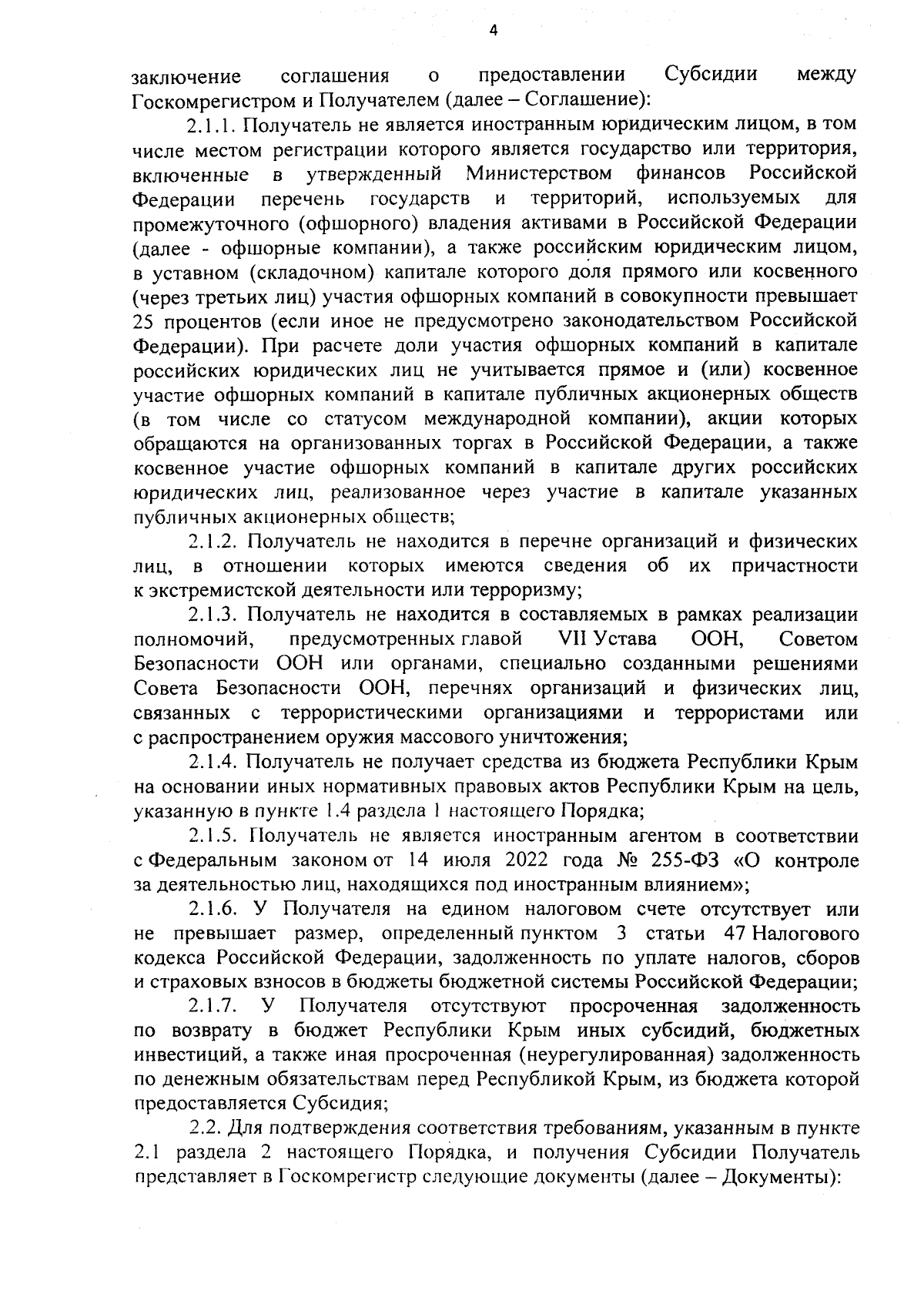 4

заключение соглашения о предоставлении Субсидии между Госкомрегистром и Получателем (далее – Соглашение):

2.1.1. Получатель не является иностранным юридическим лицом, в том числе местом регистрации которого является государство или территория, включенные в утвержденный Министерством финансов Российской Федерации перечень государств и территорий, используемых для промежуточного (офшорного) владения активами в Российской Федерации (далее - офшорные компании), а также российским юридическим лицом, в уставном (складочном) капитале которого доля прямого или косвенного (через третьих лиц) участия офшорных компаний в совокупности превышает 25 процентов (если иное не предусмотрено законодательством Российской Федерации). При расчете доли участия офшорных компаний в капитале российских юридических лиц не учитывается прямое и (или) косвенное участие офшорных компаний в капитале публичных акционерных обществ (в том числе со статусом международной компании), акции которых обращаются на организованных торгах в Российской Федерации, а также косвенное участие офшорных компаний в капитале других российских юридических лиц, реализованное через участие в капитале указанных публичных акционерных обществ;

2.1.2. Получатель не находится в перечне организаций и физических лиц, в отношении которых имеются сведения об их причастности к экстремистской деятельности или терроризму;

2.1.3. Получатель не находится в составляемых в рамках реализации полномочий, предусмотренных главой VII Устава ООН, Советом Безопасности ООН или органами, специально созданными решениями Совета Безопасности ООН, перечнях организаций и физических лиц, связанных с террористическими организациями и террористами или с распространением оружия массового уничтожения;

2.1.4. Получатель не получает средства из бюджета Республики Крым на основании иных нормативных правовых актов Республики Крым на цель, указанную в пункте 1.4 раздела 1 настоящего Порядка;

2.1.5. Получатель не является иностранным агентом в соответствии с Федеральным законом от 14 июля 2022 года № 255-ФЗ «О контроле за деятельностью лиц, находящихся под иностранным влиянием»;

2.1.6. У Получателя на едином налоговом счете отсутствует или не превышает размер, определенный пунктом 3 статьи 47 Налогового кодекса Российской Федерации, задолженность по уплате налогов, сборов и страховых взносов в бюджеты бюджетной системы Российской Федерации;

2.1.7. У Получателя отсутствуют просроченная задолженность по возврату в бюджет Республики Крым иных субсидий, бюджетных инвестиций, а также иная просроченная (неурегулированная) задолженность по денежным обязательствам перед Республикой Крым, из бюджета которой предоставляется Субсидия;

2.2. Для подтверждения соответствия требованиям, указанным в пункте 2.1 раздела 2 настоящего Порядка, и получения Субсидии Получатель представляет в Госкомрегистр следующие документы (далее – Документы):